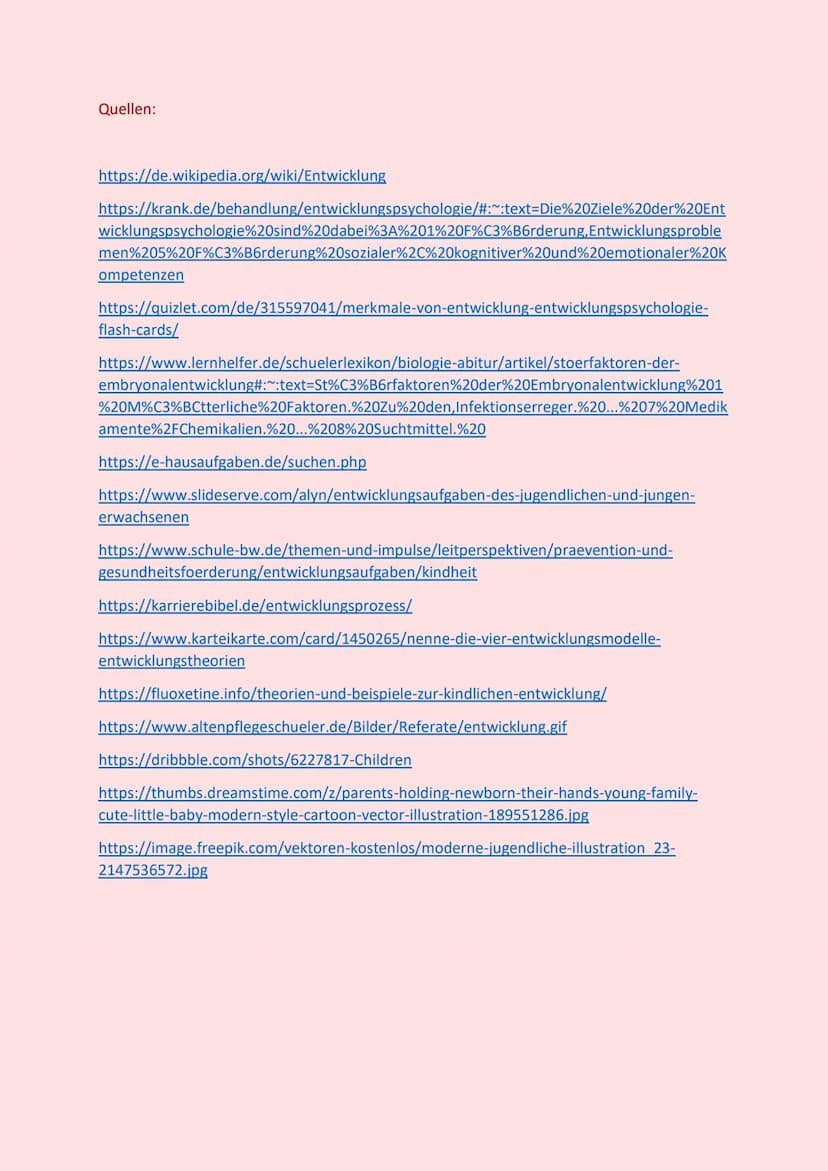 Quellen:

https://de.wikipedia.org/wiki/Entwicklung

https://krank.de/behandlung/entwicklungspsychologie/#:~:text=Die%20Ziele%20der%20Entwicklungspsychologie%20sind%20dabei%3A%201%20F%C3%B6rderung,Entwicklungsproblemen%205%20F%C3%B6rderung%20sozialer%2C%20kognitiver%20und%20emotionaler%20Kompetenzen

https://quizlet.com/de/315597041/merkmale-von-entwicklung-entwicklungspsychologie-flash-cards/

https://www.lernhelfer.de/schuelerlexikon/biologie-abitur/artikel/stoerfaktoren-der-embryonalentwicklung#:~:text=St%C3%B6rfaktoren%20der%20Embryonalentwicklung%201%20M%C3%BCtterliche%20Faktoren.%20Zu%20den,Infektionserreger.%20...%207%20Medikamente%2FChemikalien.%20...%208%20Suchtmittel.%20

https://e-hausaufgaben.de/suchen.php

https://www.slideserve.com/alyn/entwicklungsaufgaben-des-jugendlichen-und-jungen-erwachsenen

https://www.schule-bw.de/themen-und-impulse/leitperspektiven/praevention-und-gesundheitsfoerderung/entwicklungsaufgaben/kindheit

https://karrierebibel.de/entwicklungsprozess/

https://www.karteikarte.com/card/1450265/nenne-die-vier-entwicklungsmodelle-entwicklungstheorien

https://fluoxetine.info/theorien-und-beispiele-zur-kindlichen-entwicklung/

https://www.altenpflegeschueler.de/Bilder/Referate/entwicklung.gif

https://dribbble.com/shots/6227817-Children

https://thumbs.dreamstime.com/z/parents-holding-newborn-their-hands-young-family-cute-little-baby-modern-style-cartoon-vector-illustration-189551286.jpg

https://image.freepik.com/vektoren-kostenlos/moderne-jugendliche-illustration_23-2147536572.jpg